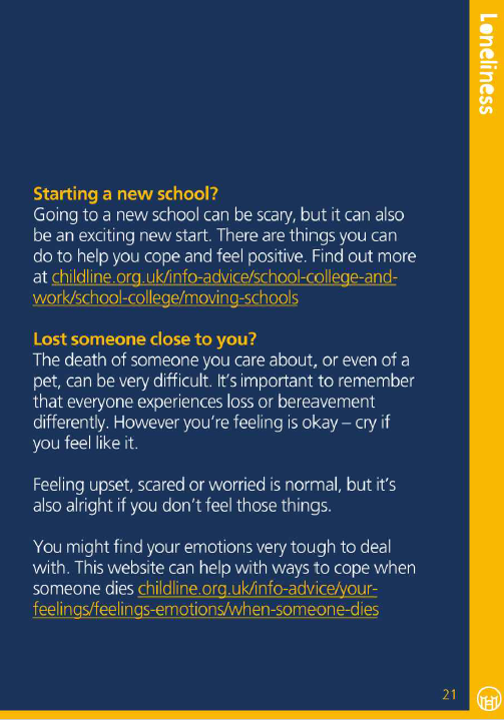 Loneliness

Starting a new school?
Going to a new school can be scary, but it can also be an exciting new start. There are things you can do to help you cope and feel positive. Find out more at childline.org.uk/info-advice/school-college-and-work/school-college/moving-schools

Lost someone close to you?
The death of someone you care about, or even of a pet, can be very difficult. It's important to remember that everyone experiences loss or bereavement differently. However you're feeling is okay – cry if you feel like it.

Feeling upset, scared or worried is normal, but it's also alright if you don't feel those things.

You might find your emotions very tough to deal with. This website can help with ways to cope when someone dies childline.org.uk/info-advice/your-feelings/feelings-emotions/when-someone-dies

21